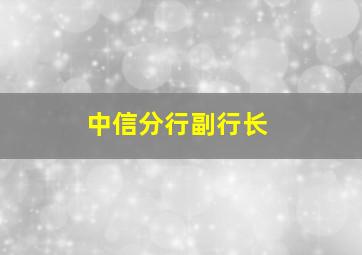 中信分行副行长